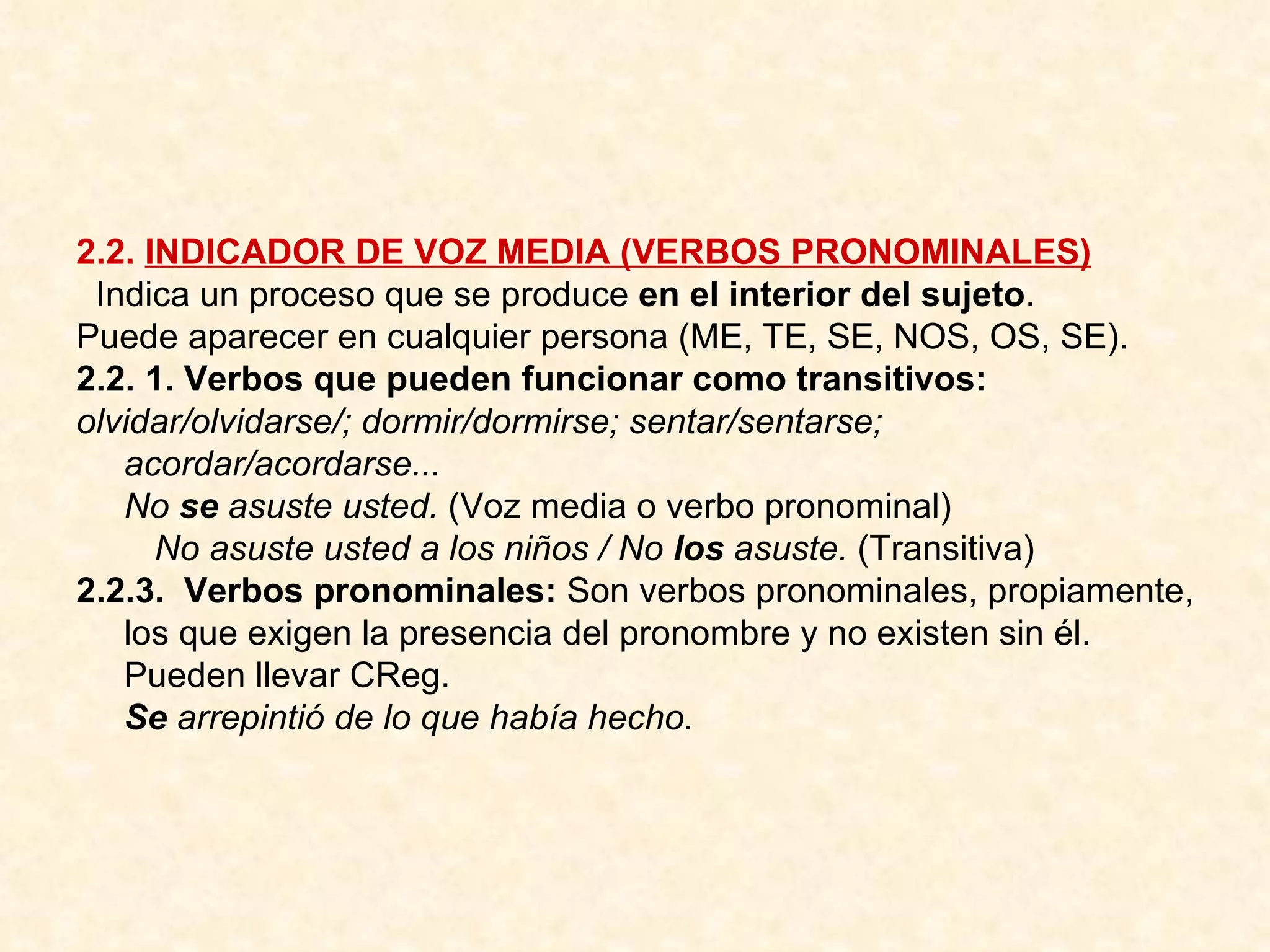 2.2. INDICADOR DE VOZ MEDIA (VERBOS PRONOMINALES)
Indica un proceso que se produce en el interior del sujeto.
Puede aparecer en cualquier persona (ME, TE, SE, NOS, OS, SE).
2.2. 1. Verbos que pueden funcionar como transitivos:
olvidar/olvidarse/; dormir/dormirse; sentar/sentarse; acordar/acordarse...
No se asuste usted. (Voz media o verbo pronominal)
No asuste usted a los niños / No los asuste. (Transitiva)
2.2.3. Verbos pronominales: Son verbos pronominales, propiamente, los que exigen la presencia del pronombre y no existen sin él. Pueden llevar CReg.
Se arrepintió de lo que había hecho.